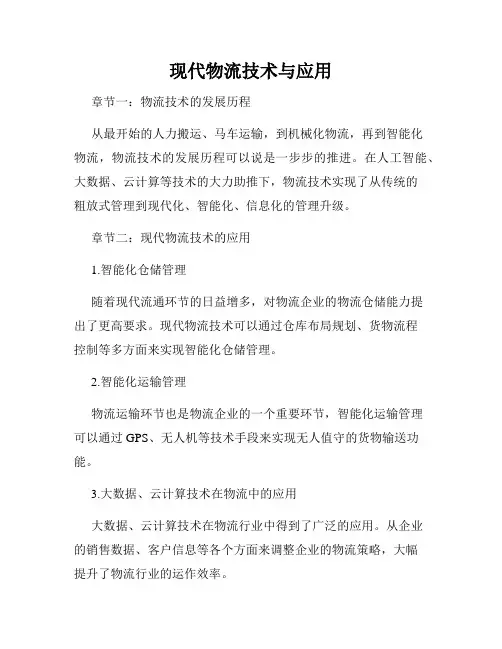 现代物流技术与应用

章节一：物流技术的发展历程

从最开始的人力搬运、马车运输，到机械化物流，再到智能化物流，物流技术的发展历程可以说是一步步的推进。在人工智能、大数据、云计算等技术的大力助推下，物流技术实现了从传统的粗放式管理到现代化、智能化、信息化的管理升级。

章节二：现代物流技术的应用

1.智能化仓储管理

随着现代流通环节的日益增多，对物流企业的物流仓储能力提出了更高要求。现代物流技术可以通过仓库布局规划、货物流程控制等多方面来实现智能化仓储管理。

2.智能化运输管理

物流运输环节也是物流企业的一个重要环节，智能化运输管理可以通过GPS、无人机等技术手段来实现无人值守的货物输送功能。

3.大数据、云计算技术在物流中的应用

大数据、云计算技术在物流行业中得到了广泛的应用。从企业的销售数据、客户信息等各个方面来调整企业的物流策略，大幅提升了物流行业的运作效率。